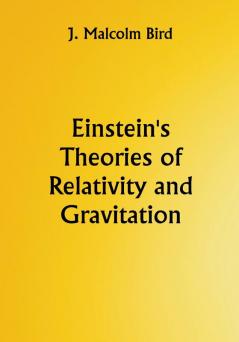 J. Malcolm Bird

Einstein's Theories of Relativity and Gravitation